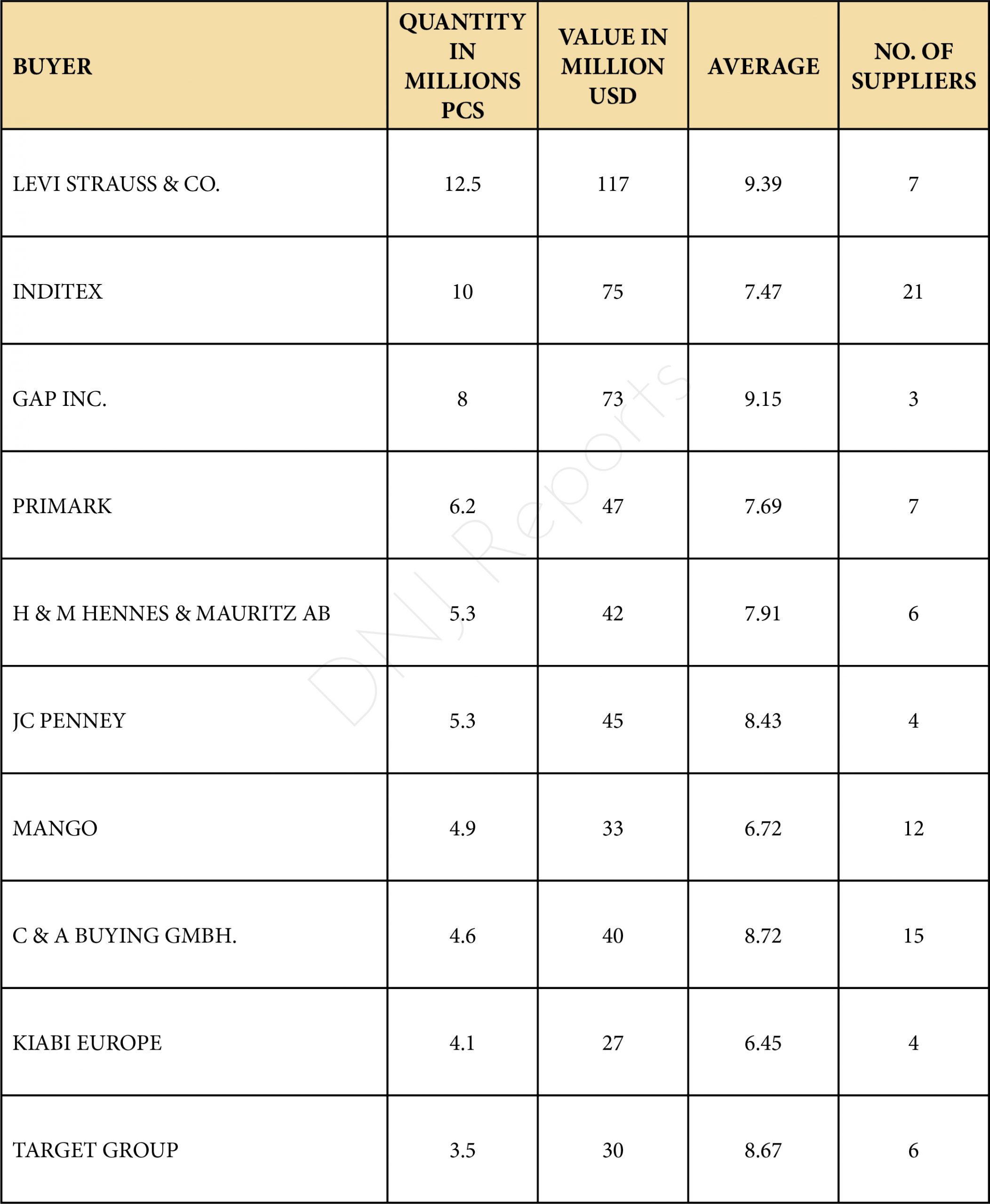 | BUYER | QUANTITY IN MILLIONS PCS | VALUE IN MILLION USD | AVERAGE | NO. OF SUPPLIERS |
|---|---|---|---|---|
| LEVI STRAUSS & CO. | 12.5 | 117 | 9.39 | 7 |
| INDITEX | 10 | 75 | 7.47 | 21 |
| GAP INC. | 8 | 73 | 9.15 | 3 |
| PRIMARK | 6.2 | 47 | 7.69 | 7 |
| H & M HENNES & MAURITZ AB | 5.3 | 42 | 7.91 | 6 |
| JC PENNEY | 5.3 | 45 | 8.43 | 4 |
| MANGO | 4.9 | 33 | 6.72 | 12 |
| C & A BUYING GMBH. | 4.6 | 40 | 8.72 | 15 |
| KIABI EUROPE | 4.1 | 27 | 6.45 | 4 |
| TARGET GROUP | 3.5 | 30 | 8.67 | 6 |

DNJ Reports